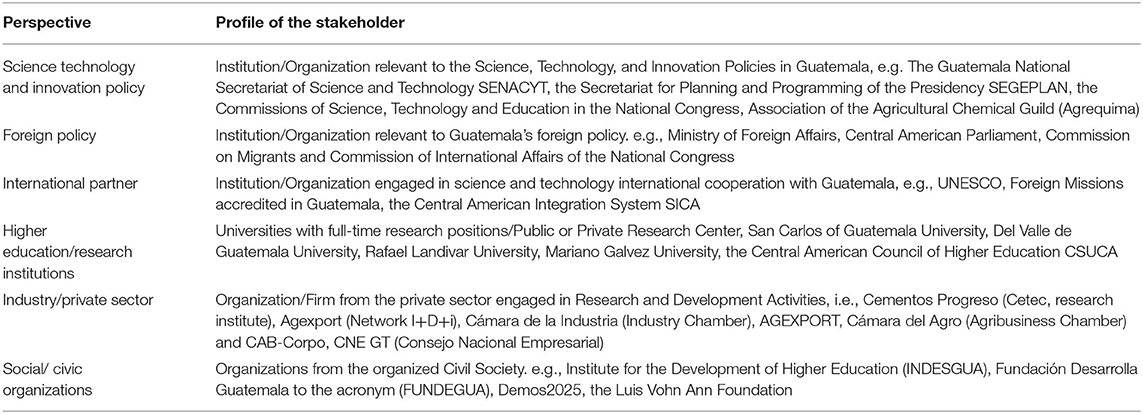 | Perspective | Profile of the stakeholder |
|---|---|
| Science technology and innovation policy | Institution/Organization relevant to the Science, Technology, and Innovation Policies in Guatemala, e.g. The Guatemala National Secretariat of Science and Technology SENACYT, the Secretariat for Planning and Programming of the Presidency SEGEPLAN, the Commissions of Science, Technology and Education in the National Congress, Association of the Agricultural Chemical Guild (Agrequima) |
| Foreign policy | Institution/Organization relevant to Guatemala's foreign policy. e.g., Ministry of Foreign Affairs, Central American Parliament, Commission on Migrants and Commission of International Affairs of the National Congress |
| International partner | Institution/Organization engaged in science and technology international cooperation with Guatemala, e.g., UNESCO, Foreign Missions accredited in Guatemala, the Central American Integration System SICA |
| Higher education/research institutions | Universities with full-time research positions/Public or Private Research Center, San Carlos of Guatemala University, Del Valle de Guatemala University, Rafael Landivar University, Mariano Galvez University, the Central American Council of Higher Education CSUCA |
| Industry/private sector | Organization/Firm from the private sector engaged in Research and Development Activities, i.e., Cementos Progreso (Cetec, research institute), Agexport (Network I+D+i), Cámara de la Industria (Industry Chamber), AGEXPORT, Cámara del Agro (Agribusiness Chamber) and CAB-Corpo, CNE GT (Consejo Nacional Empresarial) |
| Social/ civic organizations | Organizations from the organized Civil Society. e.g., Institute for the Development of Higher Education (INDESGUA), Fundación Desarrolla Guatemala to the acronym (FUNDEGUA), Demos2025, the Luis Vohn Ann Foundation |